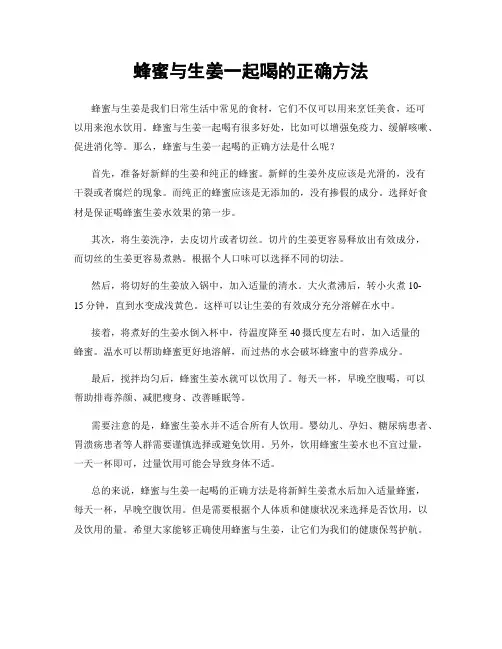 蜂蜜与生姜一起喝的正确方法

蜂蜜与生姜是我们日常生活中常见的食材，它们不仅可以用来烹饪美食，还可以用来泡水饮用。蜂蜜与生姜一起喝有很多好处，比如可以增强免疫力、缓解咳嗽、促进消化等。那么，蜂蜜与生姜一起喝的正确方法是什么呢？

首先，准备好新鲜的生姜和纯正的蜂蜜。新鲜的生姜外皮应该是光滑的，没有干裂或者腐烂的现象。而纯正的蜂蜜应该是无添加的，没有掺假的成分。选择好食材是保证喝蜂蜜生姜水效果的第一步。

其次，将生姜洗净，去皮切片或者切丝。切片的生姜更容易释放出有效成分，而切丝的生姜更容易煮熟。根据个人口味可以选择不同的切法。

然后，将切好的生姜放入锅中，加入适量的清水。大火煮沸后，转小火煮 10-15 分钟，直到水变成浅黄色。这样可以让生姜的有效成分充分溶解在水中。

接着，将煮好的生姜水倒入杯中，待温度降至 40 摄氏度左右时，加入适量的蜂蜜。温水可以帮助蜂蜜更好地溶解，而过热的水会破坏蜂蜜中的营养成分。

最后，搅拌均匀后，蜂蜜生姜水就可以饮用了。每天一杯，早晚空腹喝，可以帮助排毒养颜、减肥瘦身、改善睡眠等。

需要注意的是，蜂蜜生姜水并不适合所有人饮用。婴幼儿、孕妇、糖尿病患者、胃溃疡患者等人群需要谨慎选择或避免饮用。另外，饮用蜂蜜生姜水也不宜过量，一天一杯即可，过量饮用可能会导致身体不适。

总的来说，蜂蜜与生姜一起喝的正确方法是将新鲜生姜煮水后加入适量蜂蜜，每天一杯，早晚空腹饮用。但是需要根据个人体质和健康状况来选择是否饮用，以及饮用的量。希望大家能够正确使用蜂蜜与生姜，让它们为我们的健康保驾护航。